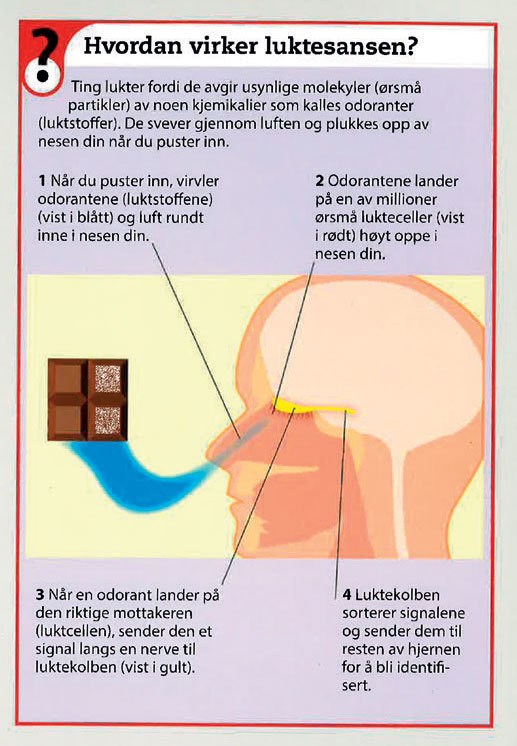 ?

Hvordan virker luktesansen?

Ting lukter fordi de avgir usynlige molekyler (ørsmå partikler) av noen kjemikalier som kalles odoranter (luktstoffer). De svever gjennom luften og plukkes opp av nesen din når du puster inn.

1 Når du puster inn, virvler odorantene (luktstoffene) (vist i blått) og luft rundt inne i nesen din.

2 Odorantene lander på en av millioner ørsmå lukteceller (vist i rødt) høyt oppe i nesen din.

3 Når en odorant lander på den riktige mottakeren (luktcellen), sender den et signal langs en nerve til luktekolben (vist i gult).

4 Luktekolben sorterer signalene og sender dem til resten av hjernen for å bli identifisert.